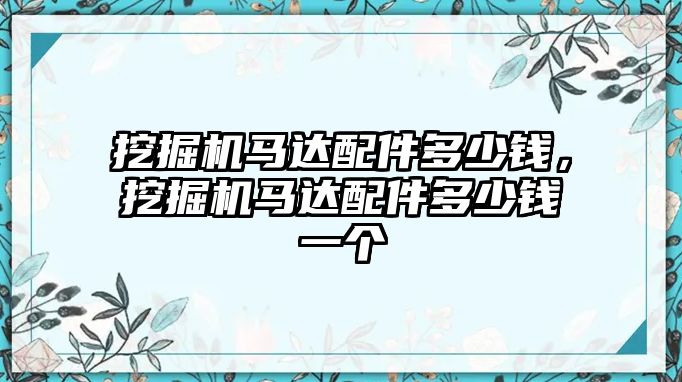 挖掘机马达配件多少钱，挖掘机马达配件多少钱一个